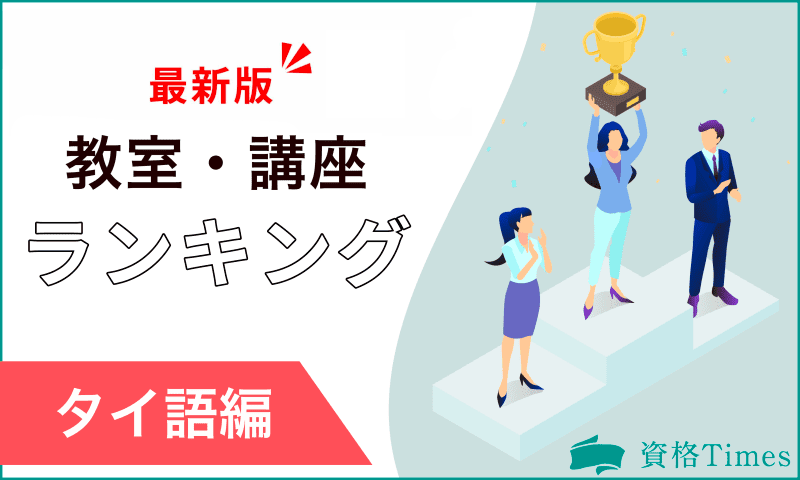 最新版

教室・講座

ランキング

タイ語編

資格Times